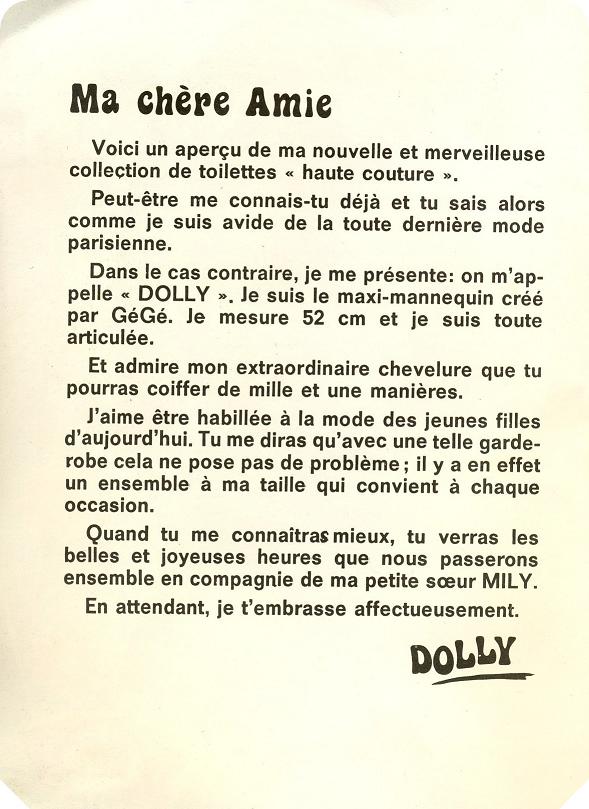 Ma chère Amie

Voici un aperçu de ma nouvelle et merveilleuse collection de toilettes « haute couture ».

Peut-être me connais-tu déjà et tu sais alors comme je suis avide de la toute dernière mode parisienne.

Dans le cas contraire, je me présente: on m'appelle « DOLLY ». Je suis le maxi-mannequin créé par GéGé. Je mesure 52 cm et je suis toute articulée.

Et admire mon extraordinaire chevelure que tu pourras coiffer de mille et une manières.

J'aime être habillée à la mode des jeunes filles d'aujourd'hui. Tu me diras qu'avec une telle garde-robe cela ne pose pas de problème ; il y a en effet un ensemble à ma taille qui convient à chaque occasion.

Quand tu me connaîtras mieux, tu verras les belles et joyeuses heures que nous passerons ensemble en compagnie de ma petite sœur MILY.

En attendant, je t'embrasse affectueusement.

DOLLY